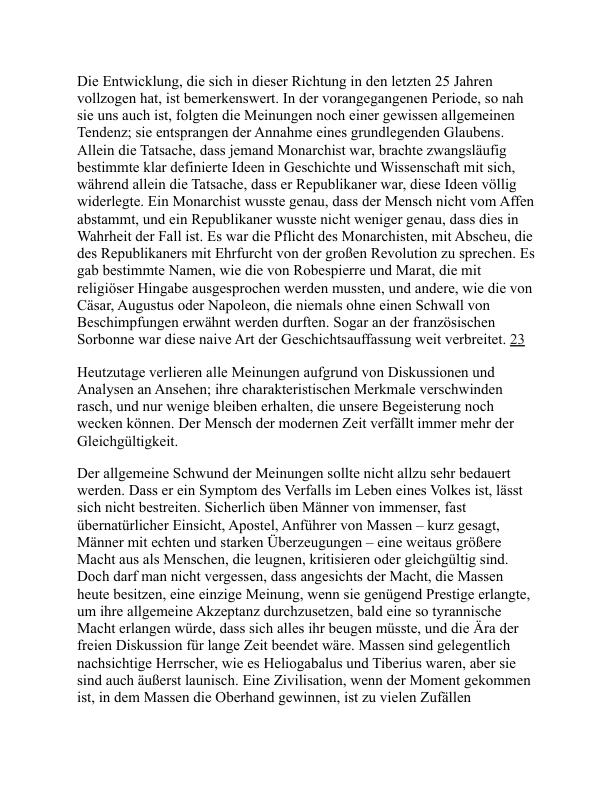 Die Entwicklung, die sich in dieser Richtung in den letzten 25 Jahren vollzogen hat, ist bemerkenswert. In der vorangegangenen Periode, so nah sie uns auch ist, folgten die Meinungen noch einer gewissen allgemeinen Tendenz; sie entsprangen der Annahme eines grundlegenden Glaubens. Allein die Tatsache, dass jemand Monarchist war, brachte zwangsläufig bestimmte klar definierte Ideen in Geschichte und Wissenschaft mit sich, während allein die Tatsache, dass er Republikaner war, diese Ideen völlig widerlegte. Ein Monarchist wusste genau, dass der Mensch nicht vom Affen abstammt, und ein Republikaner wusste nicht weniger genau, dass dies in Wahrheit der Fall ist. Es war die Pflicht des Monarchisten, mit Abscheu, die des Republikaners mit Ehrfurcht von der großen Revolution zu sprechen. Es gab bestimmte Namen, wie die von Robespierre und Marat, die mit religiöser Hingabe ausgesprochen werden mussten, und andere, wie die von Cäsar, Augustus oder Napoleon, die niemals ohne einen Schwall von Beschimpfungen erwähnt werden durften. Sogar an der französischen Sorbonne war diese naive Art der Geschichtsauffassung weit verbreitet. 23

Heutzutage verlieren alle Meinungen aufgrund von Diskussionen und Analysen an Ansehen; ihre charakteristischen Merkmale verschwinden rasch, und nur wenige bleiben erhalten, die unsere Begeisterung noch wecken können. Der Mensch der modernen Zeit verfällt immer mehr der Gleichgültigkeit.

Der allgemeine Schwund der Meinungen sollte nicht allzu sehr bedauert werden. Dass er ein Symptom des Verfalls im Leben eines Volkes ist, lässt sich nicht bestreiten. Sicherlich üben Männer von immenser, fast übernatürlicher Einsicht, Apostel, Anführer von Massen – kurz gesagt, Männer mit echten und starken Überzeugungen – eine weitaus größere Macht aus als Menschen, die leugnen, kritisieren oder gleichgültig sind. Doch darf man nicht vergessen, dass angesichts der Macht, die Massen heute besitzen, eine einzige Meinung, wenn sie genügend Prestige erlangte, um ihre allgemeine Akzeptanz durchzusetzen, bald eine so tyrannische Macht erlangen würde, dass sich alles ihr beugen müsste, und die Ära der freien Diskussion für lange Zeit beendet wäre. Massen sind gelegentlich nachsichtige Herrscher, wie es Heliogabalus und Tiberius waren, aber sie sind auch äußerst launisch. Eine Zivilisation, wenn der Moment gekommen ist, in dem Massen die Oberhand gewinnen, ist zu vielen Zufällen